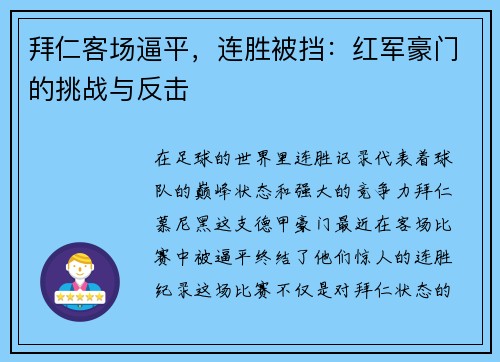 拜仁客场逼平，连胜被挡：红军豪门的挑战与反击

在足球的世界里连胜记录代表着球队的巅峰状态和强大的竞争力拜仁慕尼黑这支德甲豪门最近在客场比赛中被逼平终结了他们惊人的连胜纪录这场比赛不仅是对拜仁状态的